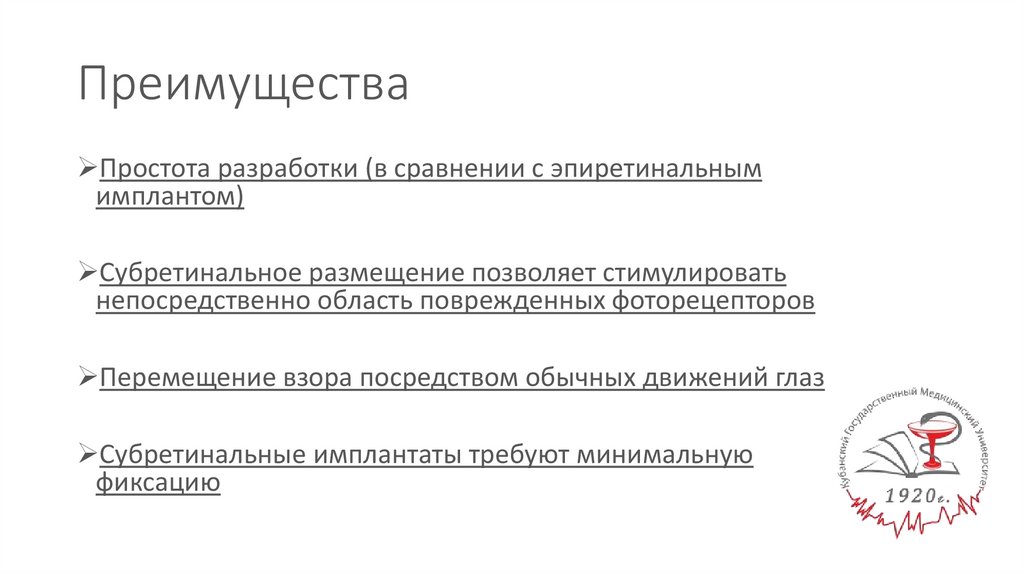 Преимущества

➢Простота разработки (в сравнении с эпиретинальным имплантом)

➢Субретинальное размещение позволяет стимулировать непосредственно область поврежденных фоторецепторов

➢Перемещение взора посредством обычных движений глаз

➢Субретинальные имплантаты требуют минимальную фиксацию

Кубанский Государственный Медицинский Университет
1920г.